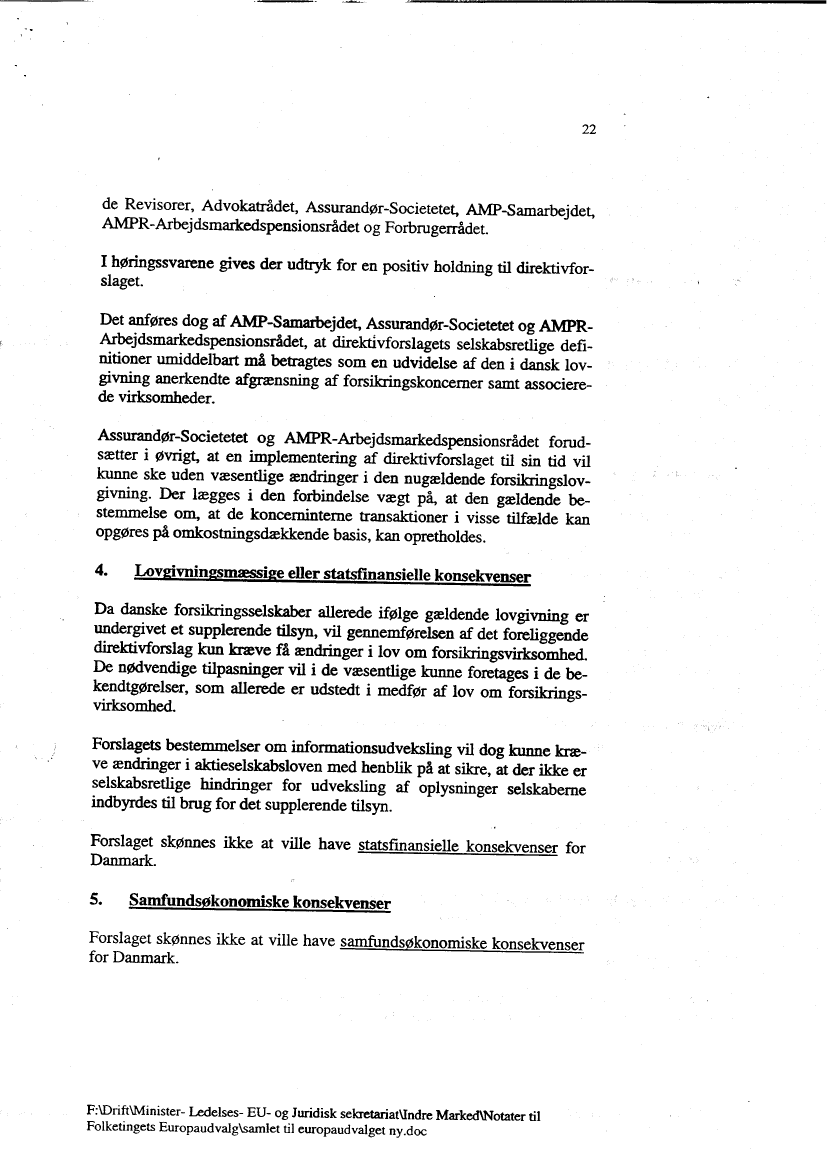 22

de Revisorer, Advokatrådet, Assurandør-Societetet, AMP-Samarbejdet, AMPR-Arbejdsmarkedspensionsrådet og Forbrugerrådet.

I høringssvarene gives der udtryk for en positiv holdning til direktivforslaget.

Det anføres dog af AMP-Samarbejdet, Assurandør-Societetet og AMPR-Arbejdsmarkedspensionsrådet, at direktivforslagets selskabsretlige definitioner umiddelbart må betragtes som en udvidelse af den i dansk lovgivning anerkendte afgrænsning af forsikringskoncerner samt associerede virksomheder.

Assurandør-Societetet og AMPR-Arbejdsmarkedspensionsrådet forudsætter i øvrigt, at en implementering af direktivforslaget til sin tid vil kunne ske uden væsentlige ændringer i den nugældende forsikringslovgivning. Der lægges i den forbindelse vægt på, at den gældende bestemmelse om, at de koncerninterne transaktioner i visse tilfælde kan opgøres på omkostningsdækkende basis, kan opretholdes.

4. Lovgivningsmæssige eller statsfinansielle konsekvenser

Da danske forsikringsselskaber allerede ifølge gældende lovgivning er undergivet et supplerende tilsyn, vil gennemførelsen af det foreliggende direktivforslag kun kræve få ændringer i lov om forsikringsvirksomhed. De nødvendige tilpasninger vil i de væsentlige kunne foretages i de bekendtgørelser, som allerede er udstedt i medfør af lov om forsikringsvirksomhed.

Forslagets bestemmelser om informationsudveksling vil dog kunne kræve ændringer i aktieselskabsloven med henblik på at sikre, at der ikke er selskabsretlige hindringer for udveksling af oplysninger selskaberne indbyrdes til brug for det supplerende tilsyn.

Forslaget skønnes ikke at ville have statsfinansielle konsekvenser for Danmark.

5. Samfundsøkonomiske konsekvenser

Forslaget skønnes ikke at ville have samfundsøkonomiske konsekvenser for Danmark.

F:\Drift\Minister- Ledelses- EU- og Juridisk sekretariat\Indre Marked\Notater til Folketingets Europaudvalg\samlet til europaudvalget ny.doc